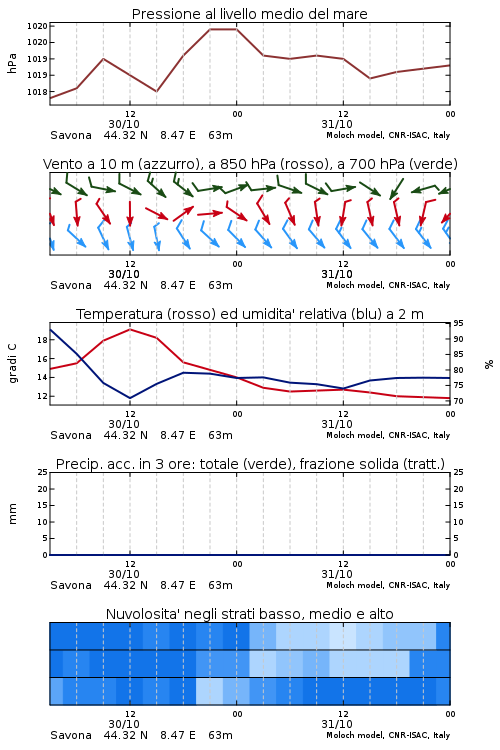 Pressione al livello medio del mare

hPa

1020
1020
1019
1019
1018

12
30/10
00
12
31/10
00

Savona 44.32 N 8.47 E 63m
Moloch model, CNR-ISAC, Italy

Vento a 10 m (azzurro), a 850 hPa (rosso), a 700 hPa (verde)

12
30/10
00
12
31/10
00

Savona 44.32 N 8.47 E 63m
Moloch model, CNR-ISAC, Italy

Temperatura (rosso) ed umidita' relativa (blu) a 2 m

gradi C

18
16
14
12

95
90
85
80
75
70

%

12
30/10
00
12
31/10
00

Savona 44.32 N 8.47 E 63m
Moloch model, CNR-ISAC, Italy

Precip. acc. in 3 ore: totale (verde), frazione solida (tratt.)

mm

25
20
15
10
5
0

25
20
15
10
5
0

12
30/10
00
12
31/10
00

Savona 44.32 N 8.47 E 63m
Moloch model, CNR-ISAC, Italy

Nuvolosita' negli strati basso, medio e alto

12
30/10
00
12
31/10
00

Savona 44.32 N 8.47 E 63m
Moloch model, CNR-ISAC, Italy